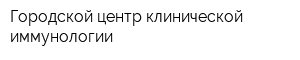 Городской центр клинической иммунологии